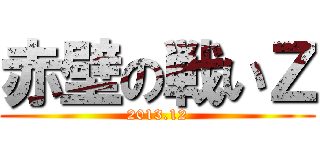 赤壁の戦いＺ
2013.12